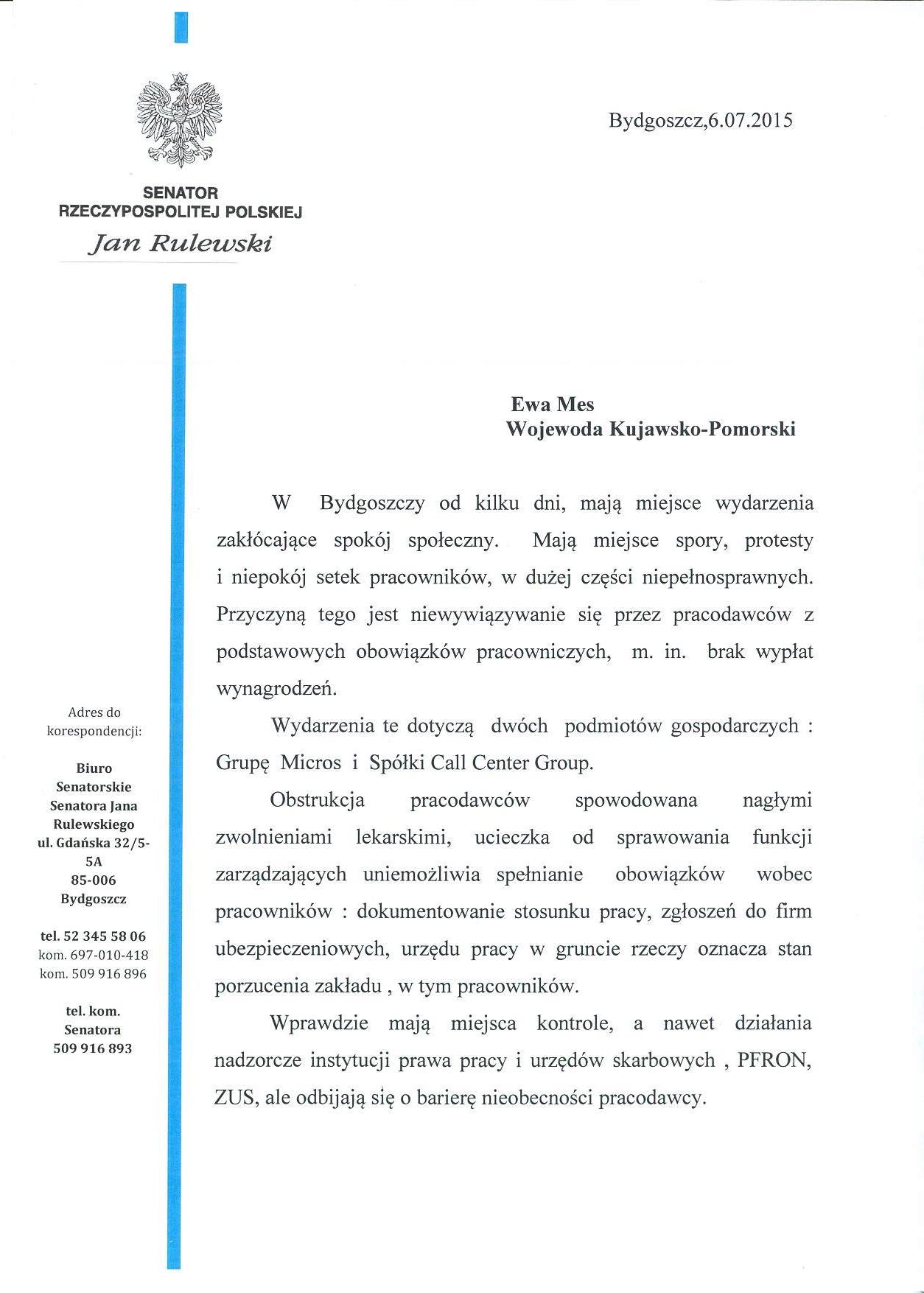 SENATOR
RZECZYPOSPOLITEJ POLSKIEJ
Jan Rulewski

Bydgoszcz,6.07.2015

Ewa Mes
Wojewoda Kujawsko-Pomorski

W Bydgoszczy od kilku dni, mają miejsce wydarzenia zakłócające spokój społeczny. Mają miejsce spory, protesty i niepokój setek pracowników, w dużej części niepełnosprawnych. Przyczyną tego jest niewywiązywanie się przez pracodawców z podstawowych obowiązków pracowniczych, m. in. brak wypłat wynagrodzeń.

Wydarzenia te dotyczą dwóch podmiotów gospodarczych : Grupę Micros i Spółki Call Center Group.

Obstrukcja pracodawców spowodowana nagłymi zwolnieniami lekarskimi, ucieczka od sprawowania funkcji zarządzających uniemożliwia spełnianie obowiązków wobec pracowników : dokumentowanie stosunku pracy, zgłoszeń do firm ubezpieczeniowych, urzędu pracy w gruncie rzeczy oznacza stan porzucenia zakładu , w tym pracowników.

Wprawdzie mają miejsca kontrole, a nawet działania nadzorcze instytucji prawa pracy i urzędów skarbowych , PFRON, ZUS, ale odbijają się o barierę nieobecności pracodawcy.

Adres do korespondencji:

Biuro Senatorskie Senatora Jana Rulewskiego ul. Gdańska 32/5-5A 85-006 Bydgoszcz

tel. 52 345 58 06
kom. 697-010-418
kom. 509 916 896

tel. kom. Senatora 509 916 893